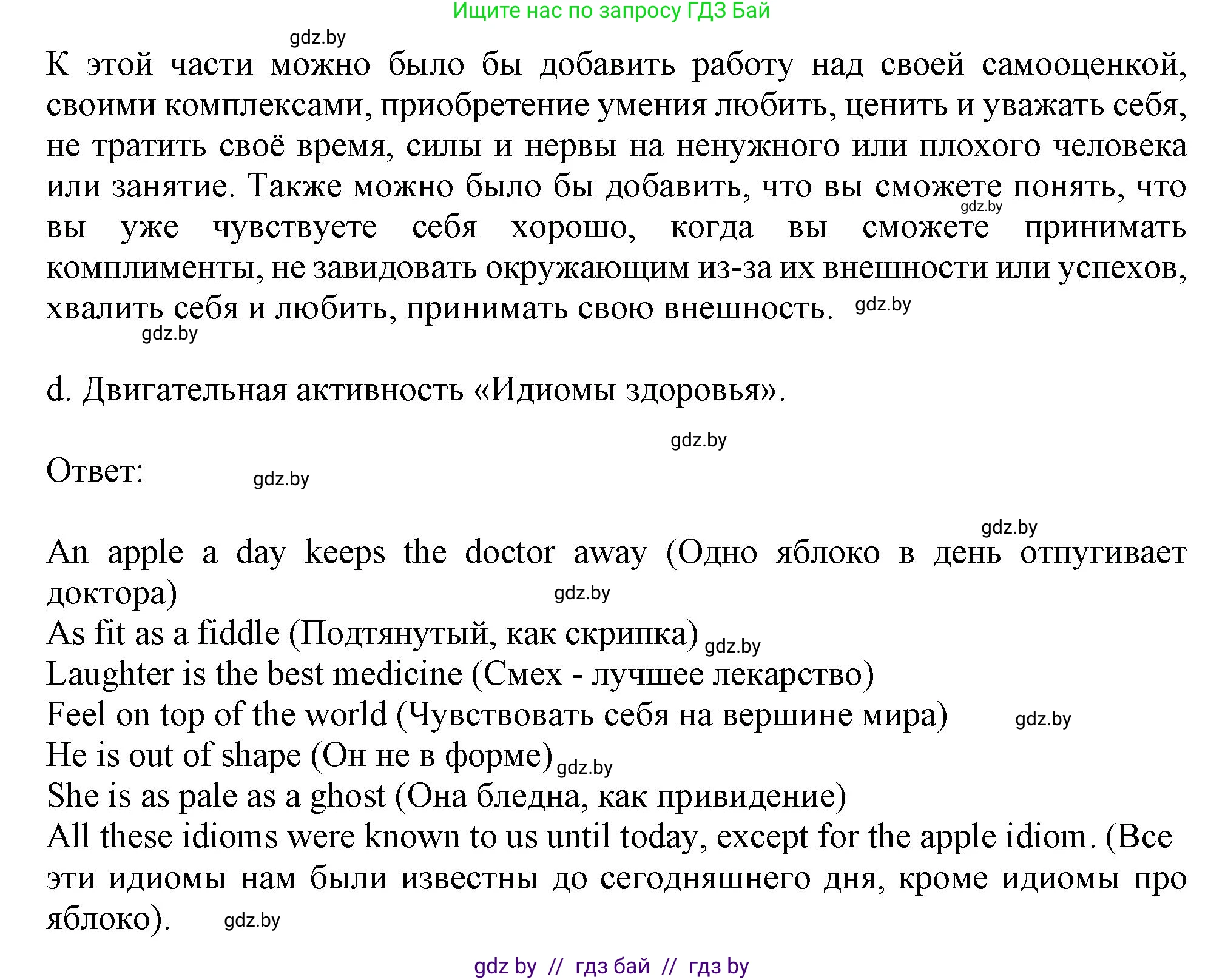 Ищите нас по запросу ГДЗ Бай

gdz.by

К этой части можно было бы добавить работу над своей самооценкой, своими комплексами, приобретение умения любить, ценить и уважать себя, не тратить своё время, силы и нервы на ненужного или плохого человека или занятие. Также можно было бы добавить, что вы сможете понять, что вы уже чувствуете себя хорошо, когда вы сможете принимать комплименты, не завидовать окружающим из-за их внешности или успехов, хвалить себя и любить, принимать свою внешность. gdz.by

gdz.by

gdz.by

d. Двигательная активность «Идиомы здоровья».

gdz.by

Ответ: gdz.by

gdz.by

An apple a day keeps the doctor away (Одно яблоко в день отпугивает доктора) gdz.by
As fit as a fiddle (Подтянутый, как скрипка) gdz.by
Laughter is the best medicine (Смех - лучшее лекарство)
Feel on top of the world (Чувствовать себя на вершине мира) gdz.by
He is out of shape (Он не в форме) gdz.by
She is as pale as a ghost (Она бледна, как привидение)
All these idioms were known to us until today, except for the apple idiom. (Все эти идиомы нам были известны до сегодняшнего дня, кроме идиомы про яблоко). gdz.by

gdz by // гдз бай // гдз by